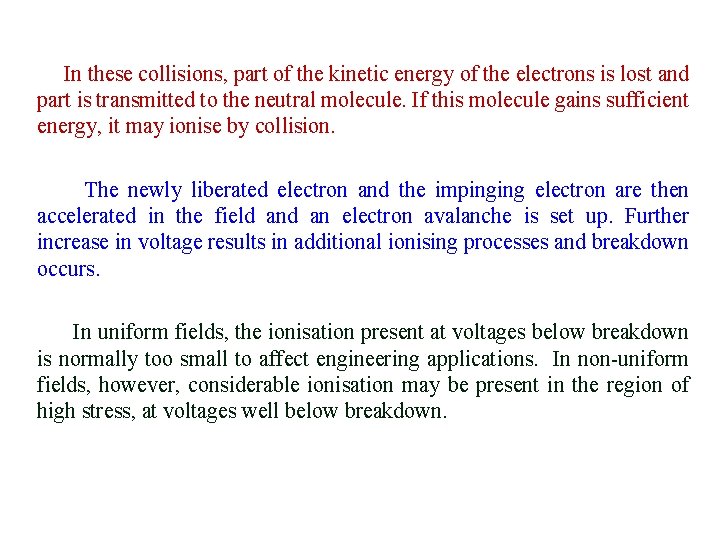 In these collisions, part of the kinetic energy of the electrons is lost and part is transmitted to the neutral molecule. If this molecule gains sufficient energy, it may ionise by collision.

The newly liberated electron and the impinging electron are then accelerated in the field and an electron avalanche is set up. Further increase in voltage results in additional ionising processes and breakdown occurs.

In uniform fields, the ionisation present at voltages below breakdown is normally too small to affect engineering applications. In non-uniform fields, however, considerable ionisation may be present in the region of high stress, at voltages well below breakdown.